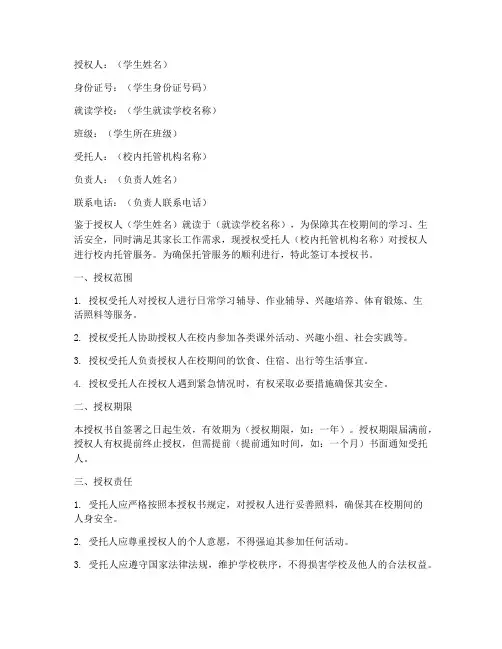 授权人：（学生姓名）

身份证号：（学生身份证号码）

就读学校：（学生就读学校名称）

班级：（学生所在班级）

受托人：（校内托管机构名称）

负责人：（负责人姓名）

联系电话：（负责人联系电话）

鉴于授权人（学生姓名）就读于（就读学校名称），为保障其在校期间的学习、生活安全，同时满足其家长工作需求，现授权受托人（校内托管机构名称）对授权人进行校内托管服务。为确保托管服务的顺利进行，特此签订本授权书。

一、授权范围

1. 授权受托人对授权人进行日常学习辅导、作业辅导、兴趣培养、体育锻炼、生活照料等服务。

2. 授权受托人协助授权人在校内参加各类课外活动、兴趣小组、社会实践等。

3. 授权受托人负责授权人在校期间的饮食、住宿、出行等生活事宜。

4. 授权受托人在授权人遇到紧急情况时，有权采取必要措施确保其安全。

二、授权期限

本授权书自签署之日起生效，有效期为（授权期限，如：一年）。授权期限届满前，授权人有权提前终止授权，但需提前（提前通知时间，如：一个月）书面通知受托人。

三、授权责任

1. 受托人应严格按照本授权书规定，对授权人进行妥善照料，确保其在校期间的人身安全。

2. 受托人应尊重授权人的个人意愿，不得强迫其参加任何活动。

3. 受托人应遵守国家法律法规，维护学校秩序，不得损害学校及他人的合法权益。